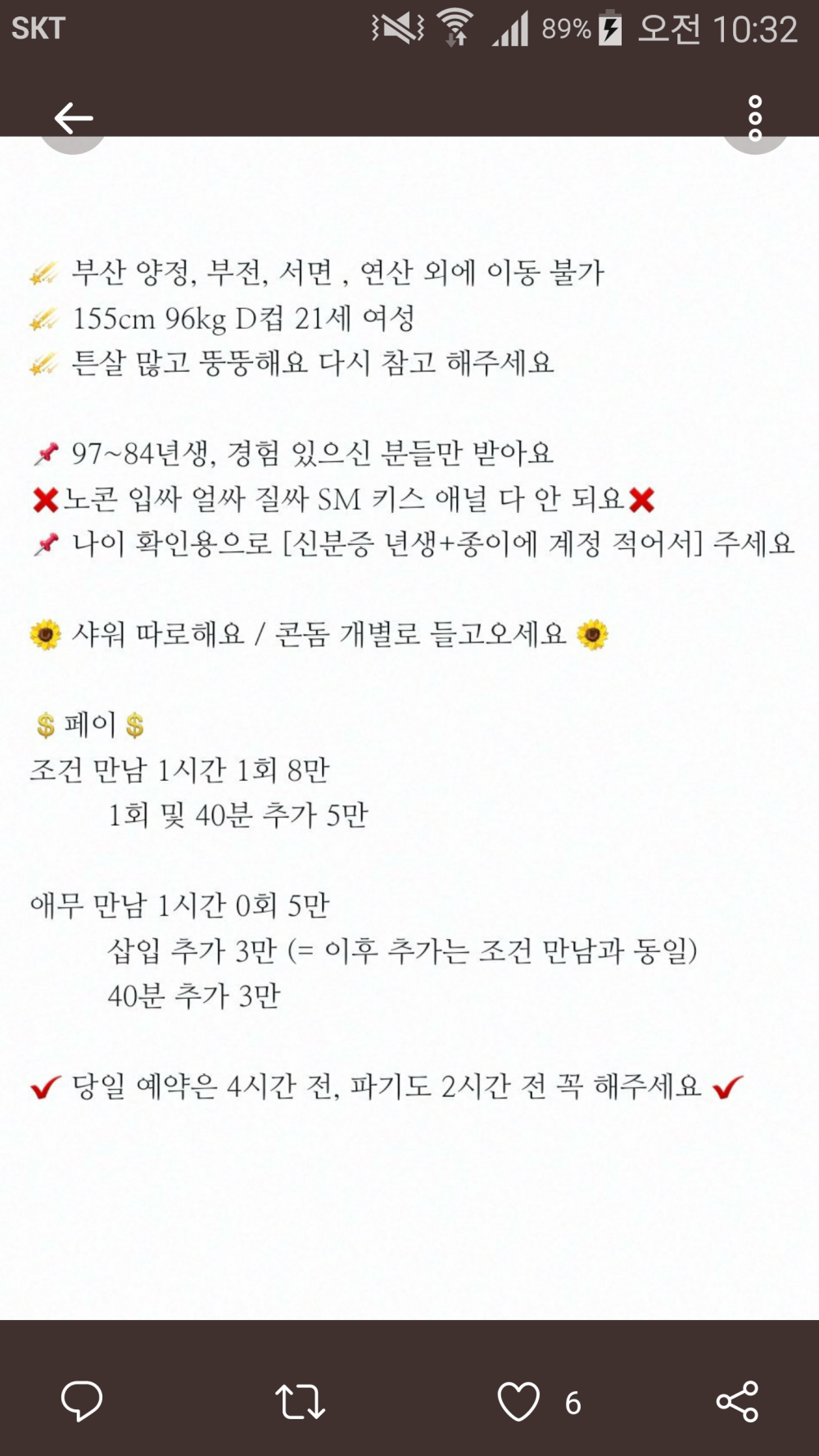 SKT 89% 오전 10:32

부산 양정, 부전, 서면 , 연산 외에 이동 불가
155cm 96kg D컵 21세 여성
튼살 많고 뚱뚱해요 다시 참고 해주세요

97~84년생, 경험 있으신 분들만 받아요
노콘 입싸 얼싸 질싸 SM 키스 애널 다 안 되요
나이 확인용으로 [신분증 년생+종이에 계정 적어서] 주세요

샤워 따로해요 / 콘돔 개별로 들고오세요

$ 페이 $
조건 만남 1시간 1회 8만
1회 및 40분 추가 5만

애무 만남 1시간 0회 5만
삽입 추가 3만 (= 이후 추가는 조건 만남과 동일)
40분 추가 3만

당일 예약은 4시간 전, 파기도 2시간 전 꼭 해주세요

6